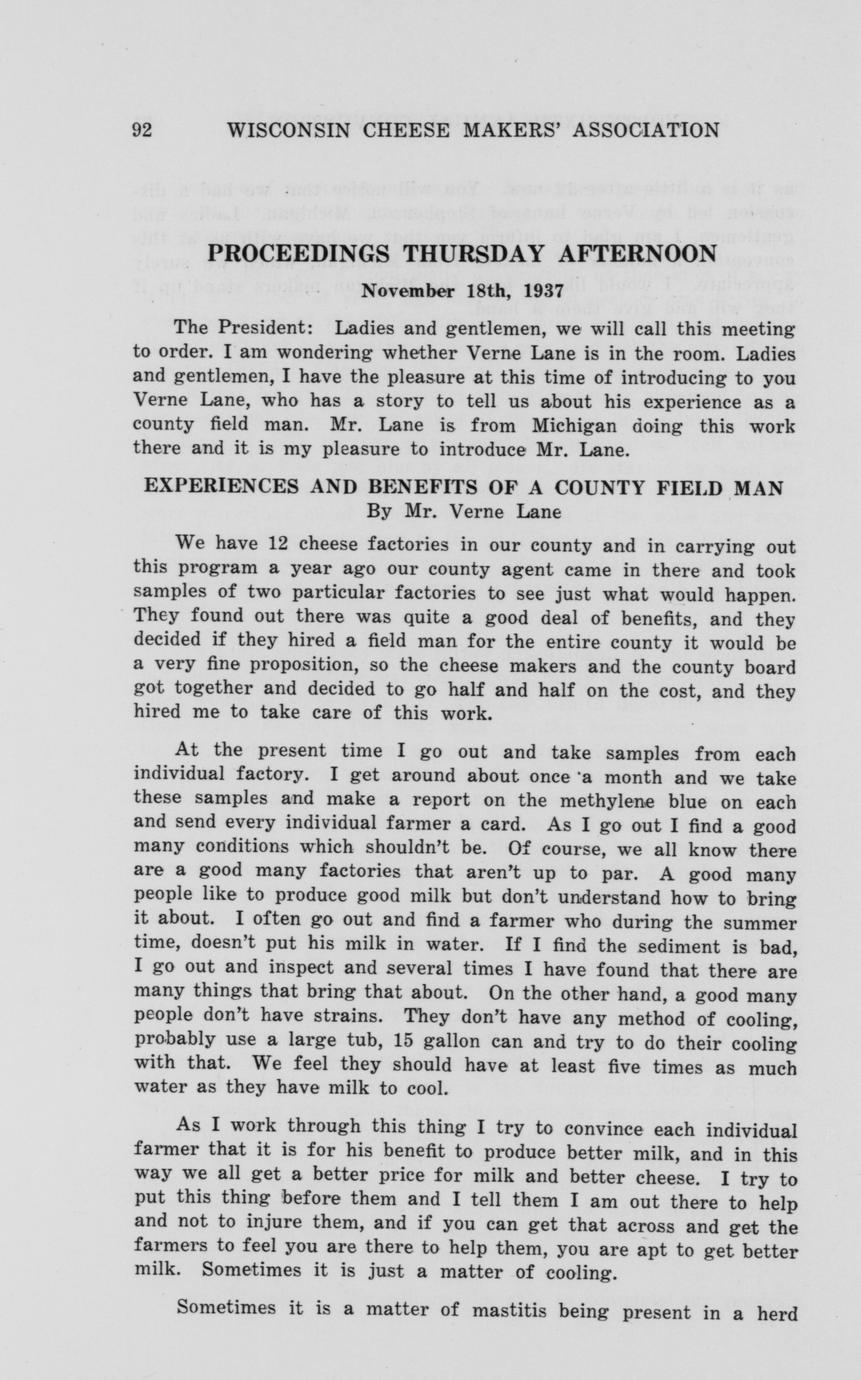 92 WISCONSIN CHEESE MAKERS' ASSOCIATION

PROCEEDINGS THURSDAY AFTERNOON

November 18th, 1937

The President: Ladies and gentlemen, we will call this meeting to order. I am wondering whether Verne Lane is in the room. Ladies and gentlemen, I have the pleasure at this time of introducing to you Verne Lane, who has a story to tell us about his experience as a county field man. Mr. Lane is from Michigan doing this work there and it is my pleasure to introduce Mr. Lane.

EXPERIENCES AND BENEFITS OF A COUNTY FIELD MAN
By Mr. Verne Lane

We have 12 cheese factories in our county and in carrying out this program a year ago our county agent came in there and took samples of two particular factories to see just what would happen. They found out there was quite a good deal of benefits, and they decided if they hired a field man for the entire county it would be a very fine proposition, so the cheese makers and the county board got together and decided to go half and half on the cost, and they hired me to take care of this work.

At the present time I go out and take samples from each individual factory. I get around about once a month and we take these samples and make a report on the methylene blue on each and send every individual farmer a card. As I go out I find a good many conditions which shouldn't be. Of course, we all know there are a good many factories that aren't up to par. A good many people like to produce good milk but don't understand how to bring it about. I often go out and find a farmer who during the summer time, doesn't put his milk in water. If I find the sediment is bad, I go out and inspect and several times I have found that there are many things that bring that about. On the other hand, a good many people don't have strains. They don't have any method of cooling, probably use a large tub, 15 gallon can and try to do their cooling with that. We feel they should have at least five times as much water as they have milk to cool.

As I work through this thing I try to convince each individual farmer that it is for his benefit to produce better milk, and in this way we all get a better price for milk and better cheese. I try to put this thing before them and I tell them I am out there to help and not to injure them, and if you can get that across and get the farmers to feel you are there to help them, you are apt to get better milk. Sometimes it is just a matter of cooling.

Sometimes it is a matter of mastitis being present in a herd